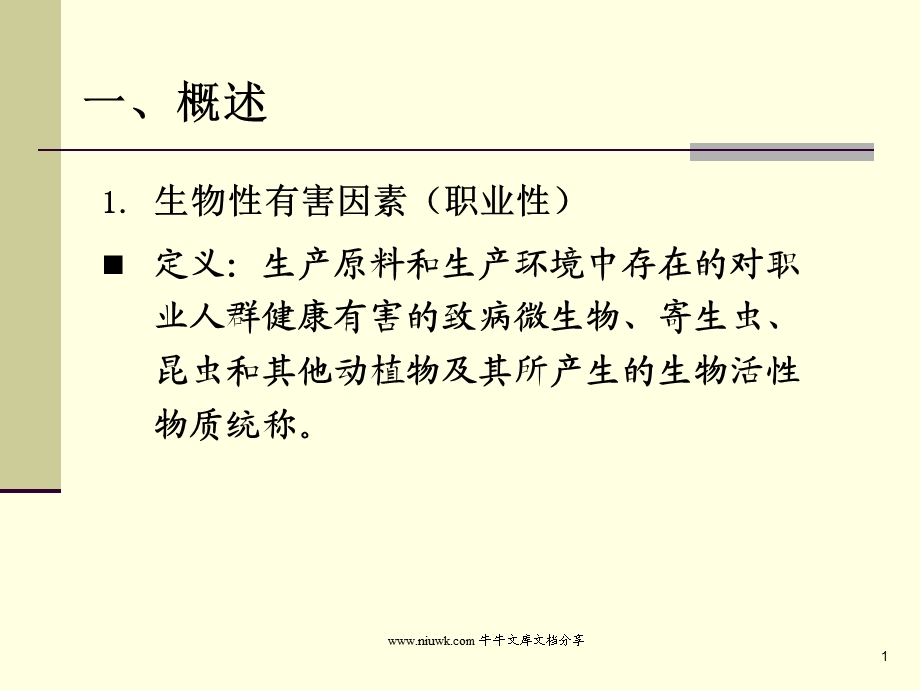 一、概述

1. 生物性有害因素（职业性）

■ 定义：生产原料和生产环境中存在的对职业人群健康有害的致病微生物、寄生虫、昆虫和其他动植物及其所产生的生物活性物质统称。

www.niuwk.com 牛牛文库文档分享

1